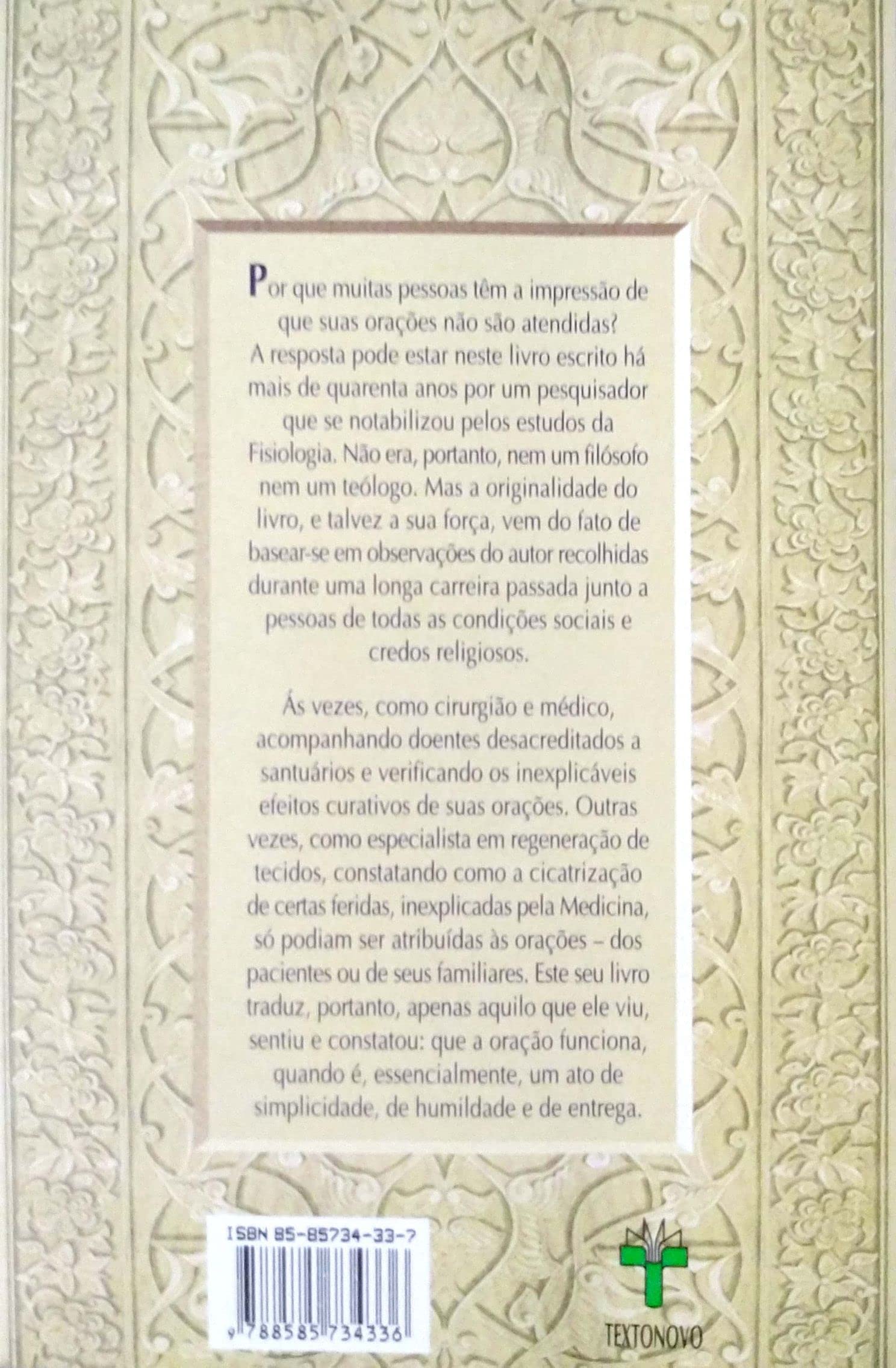 Por que muitas pessoas têm a impressão de que suas orações não são atendidas? A resposta pode estar neste livro escrito há mais de quarenta anos por um pesquisador que se notabilizou pelos estudos da Fisiologia. Não era, portanto, nem um filósofo nem um teólogo. Mas a originalidade do livro, e talvez a sua força, vem do fato de basear-se em observações do autor recolhidas durante uma longa carreira passada junto a pessoas de todas as condições sociais e credos religiosos.

Ás vezes, como cirurgião e médico, acompanhando doentes desacreditados a santuários e verificando os inexplicáveis efeitos curativos de suas orações. Outras vezes, como especialista em regeneração de tecidos, constatando como a cicatrização de certas feridas, inexplicadas pela Medicina, só podiam ser atribuídas às orações – dos pacientes ou de seus familiares. Este seu livro traduz, portanto, apenas aquilo que ele viu, sentiu e constatou: que a oração funciona, quando é, essencialmente, um ato de simplicidade, de humildade e de entrega.

ISBN 85-85734-33-7

9 788585 734336

TEXTONOVO